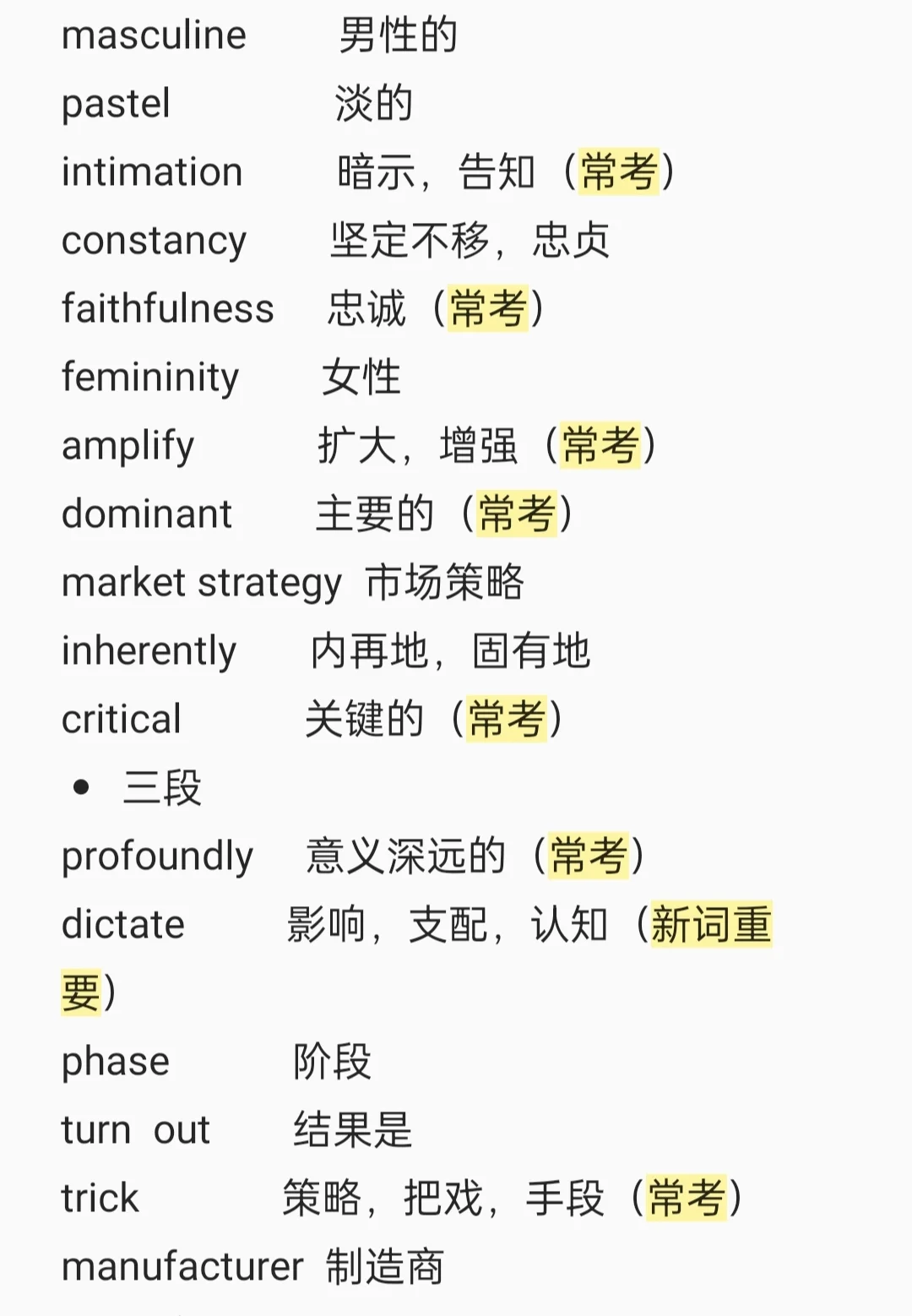 masculine 男性的
pastel 淡的
intimation 暗示，告知（常考）
constancy 坚定不移，忠贞
faithfulness 忠诚（常考）
femininity 女性
amplify 扩大，增强（常考）
dominant 主要的（常考）
market strategy 市场策略
inherently 内再地，固有地
critical 关键的（常考）
• 三段
profoundly 意义深远的（常考）
dictate 影响，支配，认知（新词重要）
phase 阶段
turn out 结果是
trick 策略，把戏，手段（常考）
manufacturer 制造商